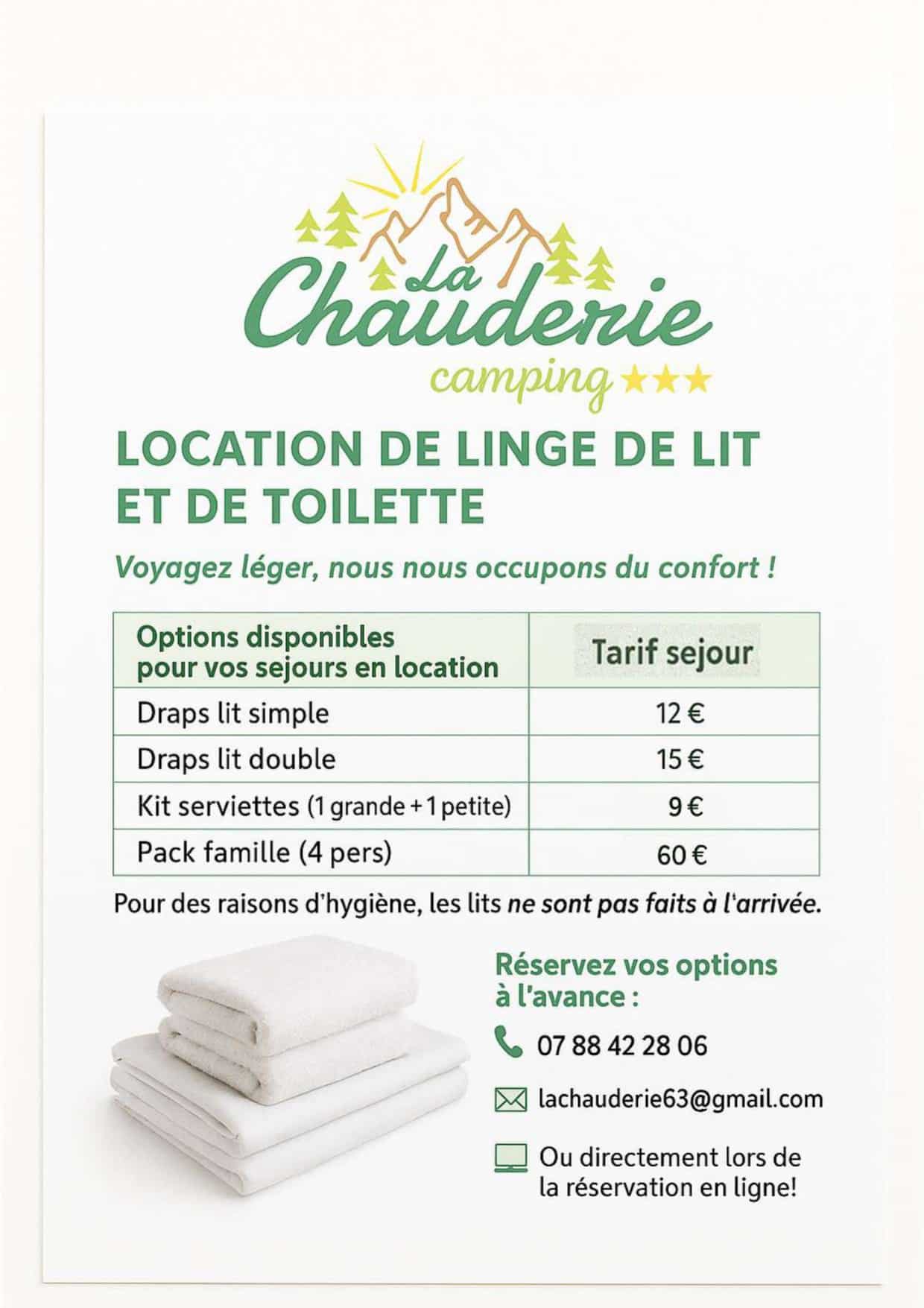 La Chauderie
camping ★★★

LOCATION DE LINGE DE LIT ET DE TOILETTE

Voyagez léger, nous nous occupons du confort !

| Options disponibles pour vos sejours en location | Tarif sejour |
|---|---|
| Draps lit simple | 12 € |
| Draps lit double | 15 € |
| Kit serviettes (1 grande + 1 petite) | 9 € |
| Pack famille (4 pers) | 60 € |

Pour des raisons d'hygiène, les lits ne sont pas faits à l'arrivée.

Réservez vos options à l'avance :

07 88 42 28 06

lachauderie63@gmail.com

Ou directement lors de la réservation en ligne!